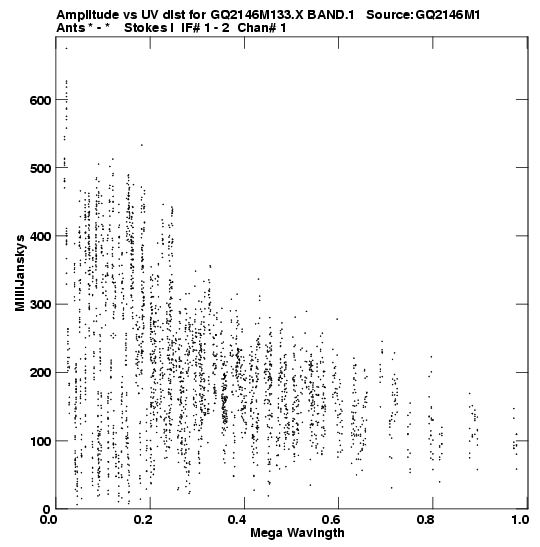 Amplitude vs UV dist for GQ2146M133.X BAND.1 Source:GQ2146M1
Ants * - * Stokes I IF# 1 - 2 Chan# 1

MilliJanskys

600
500
400
300
200
100
0

0.0 0.2 0.4 0.6 0.8 1.0
Mega Wavlngth